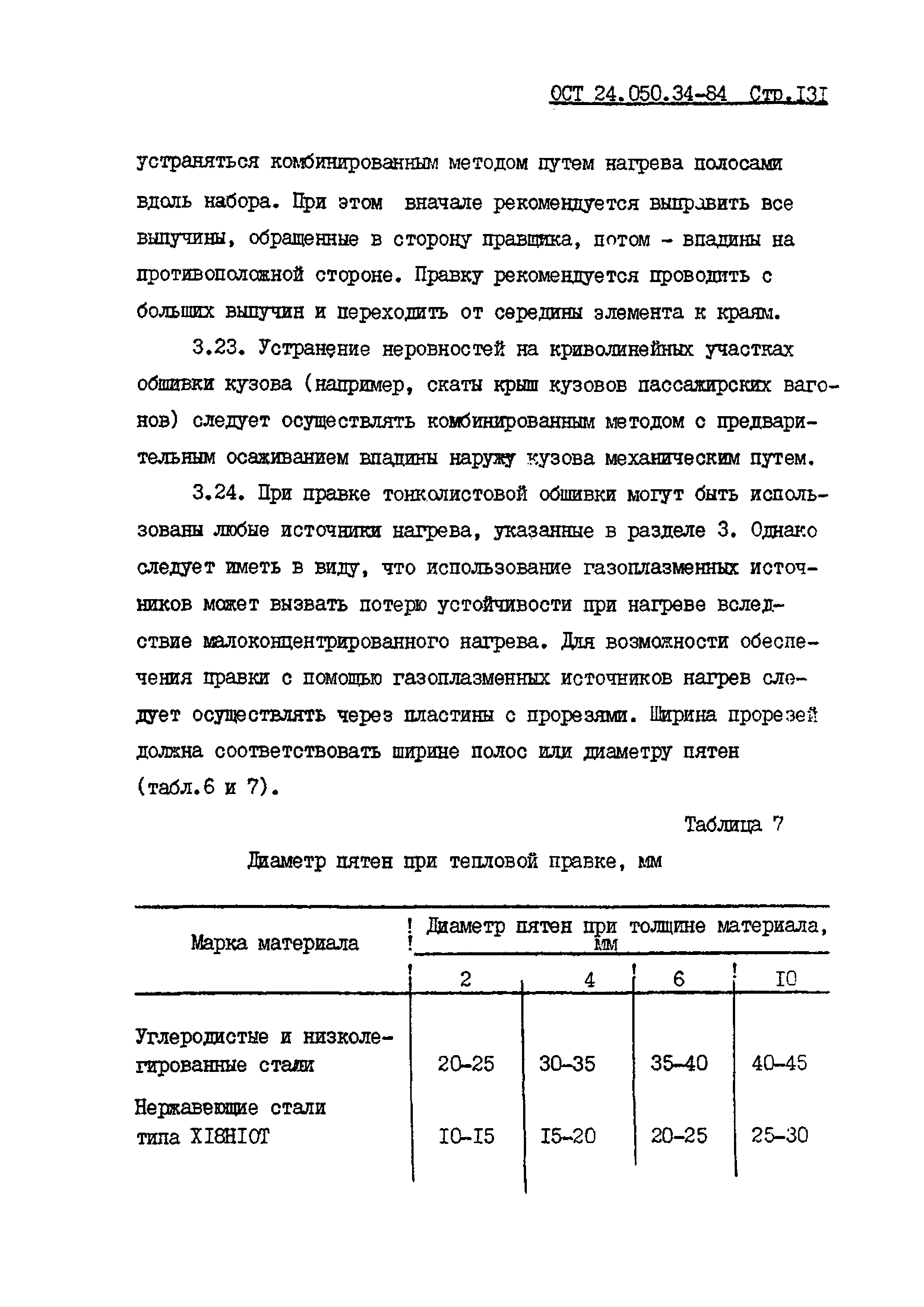 ОСТ 24.050.34-84 Стр.131

устраняться комбинированным методом путем нагрева полосами вдоль набора. При этом вначале рекомендуется выправить все выпучины, обращенные в сторону правщика, потом - впадины на противоположной стороне. Правку рекомендуется проводить с больших выпучин и переходить от середины элемента к краям.

3.23. Устранение неровностей на криволинейных участках обшивки кузова (например, скаты крыш кузовов пассажирских вагонов) следует осуществлять комбинированным методом с предварительным осаживанием впадины наружу кузова механическим путем.

3.24. При правке тонколистовой обшивки могут быть использованы любые источники нагрева, указанные в разделе 3. Однако следует иметь в виду, что использование газоплазменных источников может вызвать потерю устойчивости при нагреве вследствие малоконцентрированного нагрева. Для возможности обеспечения правки с помощью газоплазменных источников нагрев следует осуществлять через пластины с прорезями. Ширина прорезей должна соответствовать ширине полос или диаметру пятен (табл.6 и 7).

Таблица 7

Диаметр пятен при тепловой правке, мм

| Марка материала | Диаметр пятен при толщине материала, мм | | | |
|---|---|---|---|---|
| | 2 | 4 | 6 | 10 |
| Углеродистые и низколегированные стали | 20-25 | 30-35 | 35-40 | 40-45 |
| Нержавеющие стали типа Х18Н10Т | 10-15 | 15-20 | 20-25 | 25-30 |